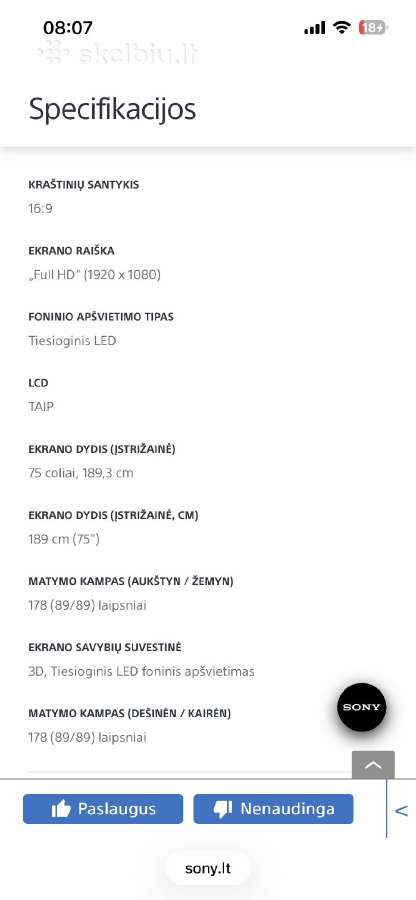 08:07
18+
skelbiu.lt

Specifikacijos

KRAŠTINIŲ SANTYKIS
16:9

EKRANO RAIŠKA
„Full HD" (1920 x 1080)

FONINIO APŠVIETIMO TIPAS
Tiesioginis LED

LCD
TAIP

EKRANO DYDIS (ĮSTRIŽAINĖ)
75 coliai, 189,3 cm

EKRANO DYDIS (ĮSTRIŽAINĖ, CM)
189 cm (75")

MATYMO KAMPAS (AUKŠTYN / ŽEMYN)
178 (89/89) laipsniai

EKRANO SAVYBIŲ SUVESTINĖ
3D, Tiesioginis LED foninis apšvietimas

MATYMO KAMPAS (DEŠINĖN / KAIRĖN)
178 (89/89) laipsniai

SONY

Paslaugus
Nenaudinga
<

sony.lt